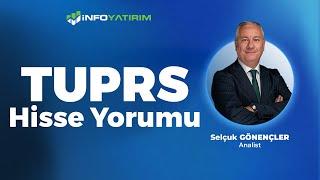 İNFOYATIRIM

TUPRS
Hisse Yorumu

Selçuk GÖNENÇLER
Analist